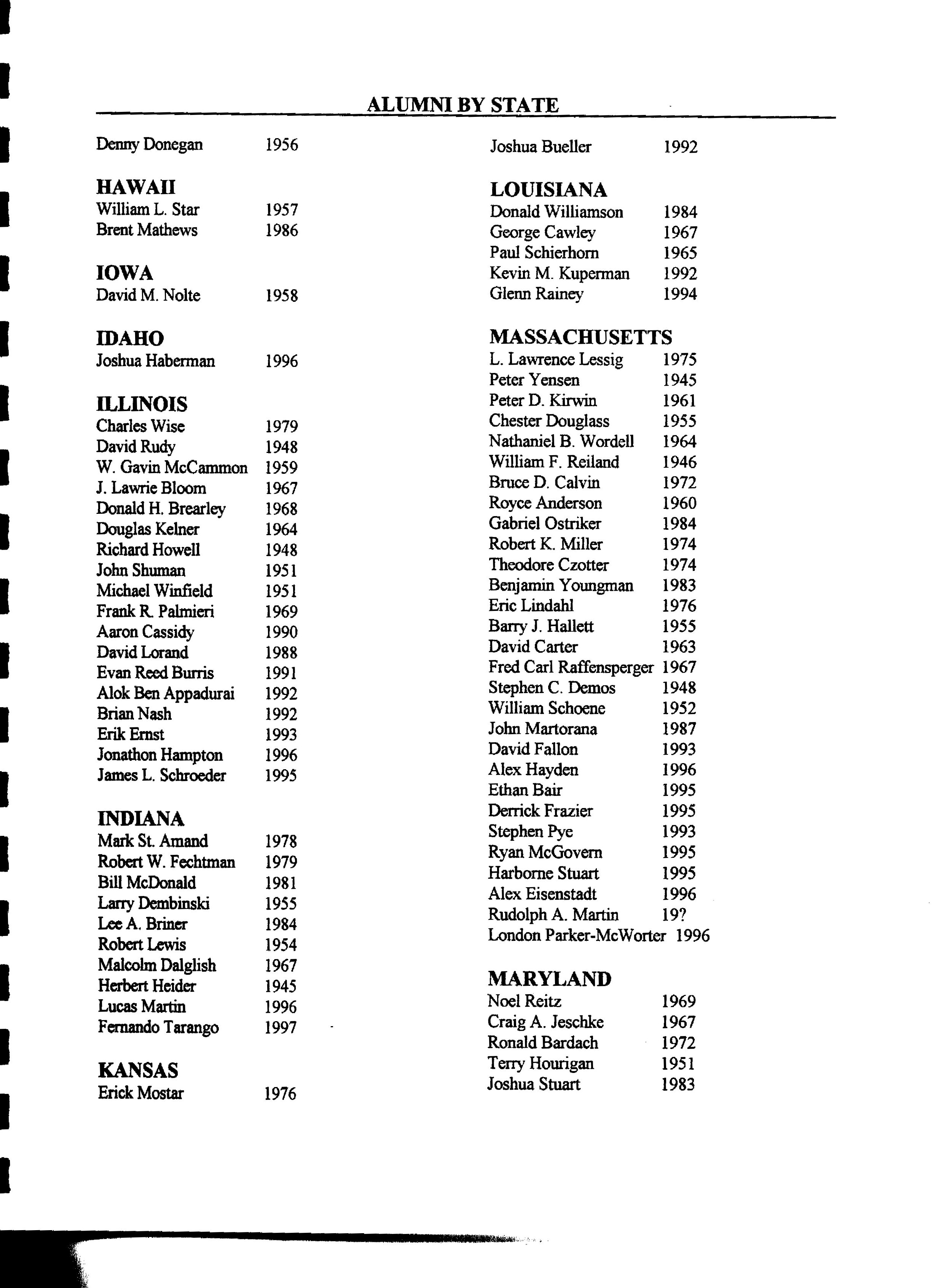 ALUMNI BY STATE

Denny Donegan 1956

HAWAII
William L. Star 1957
Brent Mathews 1986

IOWA
David M. Nolte 1958

IDAHO
Joshua Haberman 1996

ILLINOIS
Charles Wise 1979
David Rudy 1948
W. Gavin McCammon 1959
J. Lawrie Bloom 1967
Donald H. Brearley 1968
Douglas Kelner 1964
Richard Howell 1948
John Shuman 1951
Michael Winfield 1951
Frank R. Palmieri 1969
Aaron Cassidy 1990
David Lorand 1988
Evan Reed Burris 1991
Alok Ben Appadurai 1992
Brian Nash 1992
Erik Ernst 1993
Jonathon Hampton 1996
James L. Schroeder 1995

INDIANA
Mark St. Amand 1978
Robert W. Fechtman 1979
Bill McDonald 1981
Larry Dembinski 1955
Lee A. Briner 1984
Robert Lewis 1954
Malcolm Dalglish 1967
Herbert Heider 1945
Lucas Martin 1996
Fernando Tarango 1997

KANSAS
Erick Mostar 1976

Joshua Bueller 1992

LOUISIANA
Donald Williamson 1984
George Cawley 1967
Paul Schierhorn 1965
Kevin M. Kuperman 1992
Glenn Rainey 1994

MASSACHUSETTS
L. Lawrence Lessig 1975
Peter Yensen 1945
Peter D. Kirwin 1961
Chester Douglass 1955
Nathaniel B. Wordell 1964
William F. Reiland 1946
Bruce D. Calvin 1972
Royce Anderson 1960
Gabriel Ostriker 1984
Robert K. Miller 1974
Theodore Czotter 1974
Benjamin Youngman 1983
Eric Lindahl 1976
Barry J. Hallett 1955
David Carter 1963
Fred Carl Raffensperger 1967
Stephen C. Demos 1948
William Schoene 1952
John Martorana 1987
David Fallon 1993
Alex Hayden 1996
Ethan Bair 1995
Derrick Frazier 1995
Stephen Pye 1993
Ryan McGovern 1995
Harborne Stuart 1995
Alex Eisenstadt 1996
Rudolph A. Martin 19?
London Parker-McWorter 1996

MARYLAND
Noel Reitz 1969
Craig A. Jeschke 1967
Ronald Bardach 1972
Terry Hourigan 1951
Joshua Stuart 1983